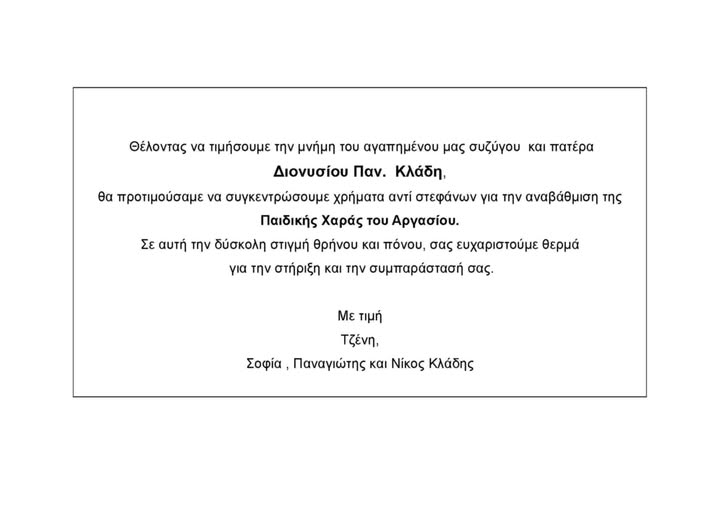 Θέλοντας να τιμήσουμε την μνήμη του αγαπημένου μας συζύγου και πατέρα

Διονυσίου Παν. Κλάδη,

θα προτιμούσαμε να συγκεντρώσουμε χρήματα αντί στεφάνων για την αναβάθμιση της

Παιδικής Χαράς του Αργασίου.

Σε αυτή την δύσκολη στιγμή θρήνου και πόνου, σας ευχαριστούμε θερμά για την στήριξη και την συμπαράστασή σας.

Με τιμή
Τζένη,
Σοφία , Παναγιώτης και Νίκος Κλάδης